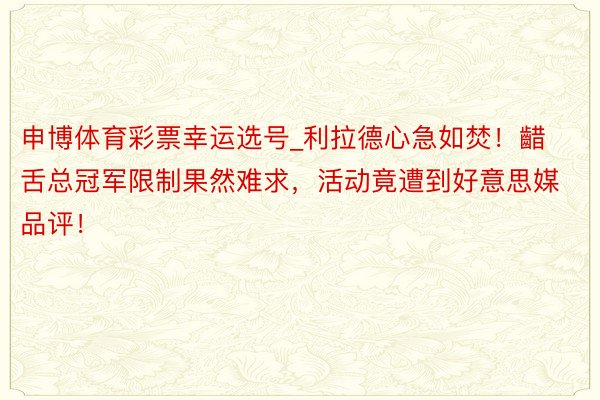 申博体育彩票幸运选号_利拉德心急如焚！齰舌总冠军限制果然难求，活动竟遭到好意思媒品评！